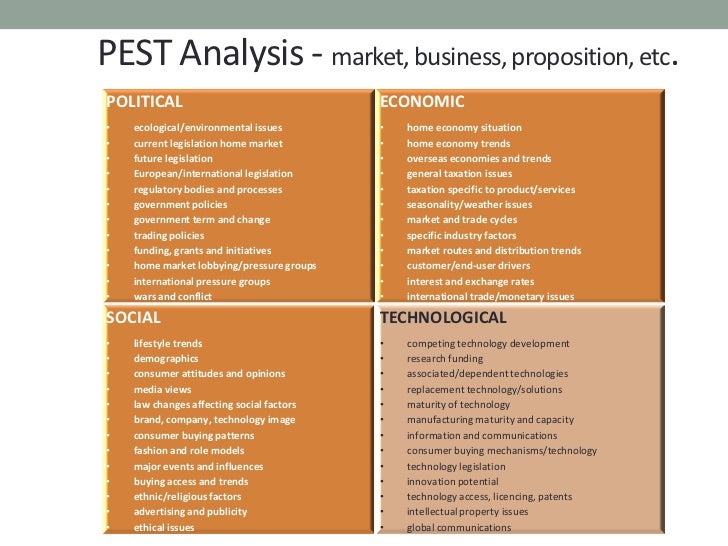 PEST Analysis - market, business, proposition, etc.

POLITICAL
• ecological/environmental issues
• current legislation home market
• future legislation
• European/international legislation
• regulatory bodies and processes
• government policies
• government term and change
• trading policies
• funding, grants and initiatives
• home market lobbying/pressure groups
• international pressure groups
• wars and conflict

ECONOMIC
• home economy situation
• home economy trends
• overseas economies and trends
• general taxation issues
• taxation specific to product/services
• seasonality/weather issues
• market and trade cycles
• specific industry factors
• market routes and distribution trends
• customer/end-user drivers
• interest and exchange rates
• international trade/monetary issues

SOCIAL
• lifestyle trends
• demographics
• consumer attitudes and opinions
• media views
• law changes affecting social factors
• brand, company, technology image
• consumer buying patterns
• fashion and role models
• major events and influences
• buying access and trends
• ethnic/religious factors
• advertising and publicity
• ethical issues

TECHNOLOGICAL
• competing technology development
• research funding
• associated/dependent technologies
• replacement technology/solutions
• maturity of technology
• manufacturing maturity and capacity
• information and communications
• consumer buying mechanisms/technology
• technology legislation
• innovation potential
• technology access, licencing, patents
• intellectual property issues
• global communications